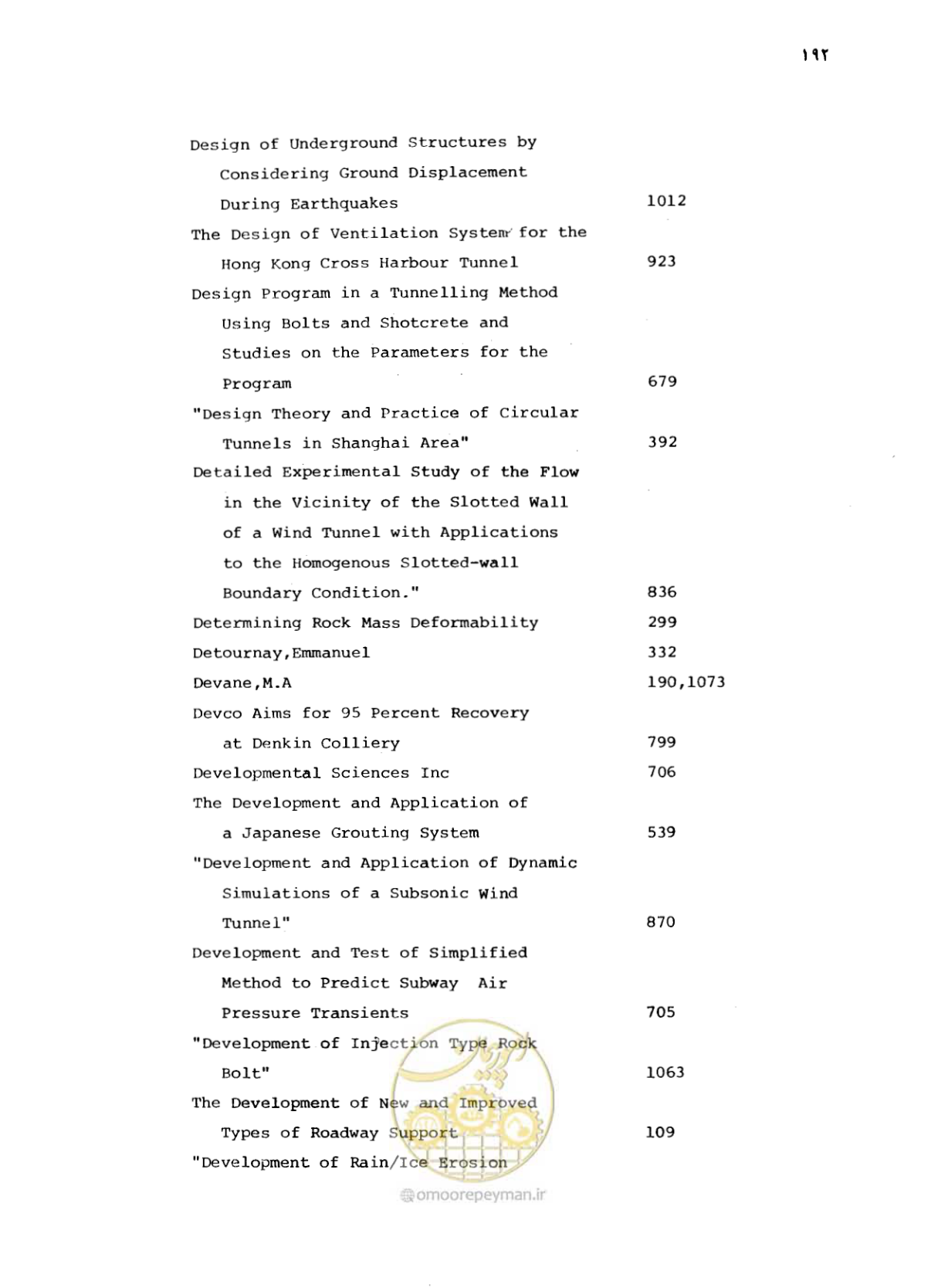 ۱۹۲

Design of Underground Structures by Considering Ground Displacement During Earthquakes 1012

The Design of Ventilation System for the Hong Kong Cross Harbour Tunnel 923

Design Program in a Tunnelling Method Using Bolts and Shotcrete and Studies on the Parameters for the Program 679

"Design Theory and Practice of Circular Tunnels in Shanghai Area" 392

Detailed Experimental Study of the Flow in the Vicinity of the Slotted Wall of a Wind Tunnel with Applications to the Homogenous Slotted-wall Boundary Condition." 836

Determining Rock Mass Deformability 299

Detournay,Emmanuel 332

Devane,M.A 190,1073

Devco Aims for 95 Percent Recovery at Denkin Colliery 799

Developmental Sciences Inc 706

The Development and Application of a Japanese Grouting System 539

"Development and Application of Dynamic Simulations of a Subsonic Wind Tunnel" 870

Development and Test of Simplified Method to Predict Subway Air Pressure Transients 705

"Development of Injection Type Rock Bolt" 1063

The Development of New and Improved Types of Roadway Support 109

"Development of Rain/Ice Erosion

omoorepeyman.ir